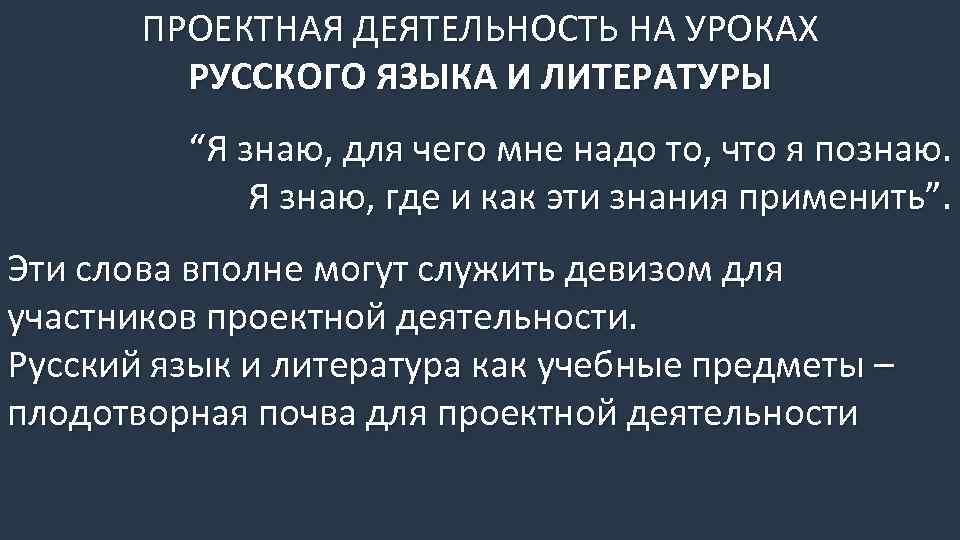 ПРОЕКТНАЯ ДЕЯТЕЛЬНОСТЬ НА УРОКАХ
РУССКОГО ЯЗЫКА И ЛИТЕРАТУРЫ

“Я знаю, для чего мне надо то, что я познаю. Я знаю, где и как эти знания применить”.

Эти слова вполне могут служить девизом для участников проектной деятельности.
Русский язык и литература как учебные предметы – плодотворная почва для проектной деятельности